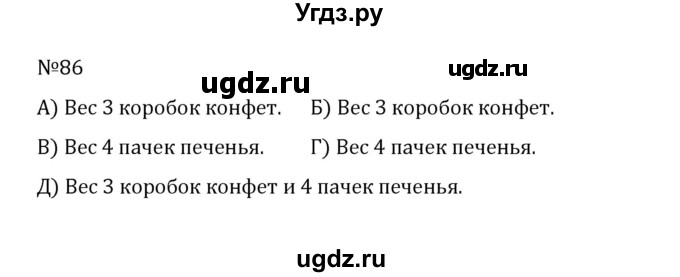 Угдз.ру

№86

ugdz.ru

ugdz.ru

А) Вес 3 коробок конфет.

Б) Вес 3 коробок конфет.

В) Вес 4 пачек печенья.

Г) Вес 4 пачек печенья.

Д) Вес 3 коробок конфет и 4 пачек печенья.

ugdz.ru